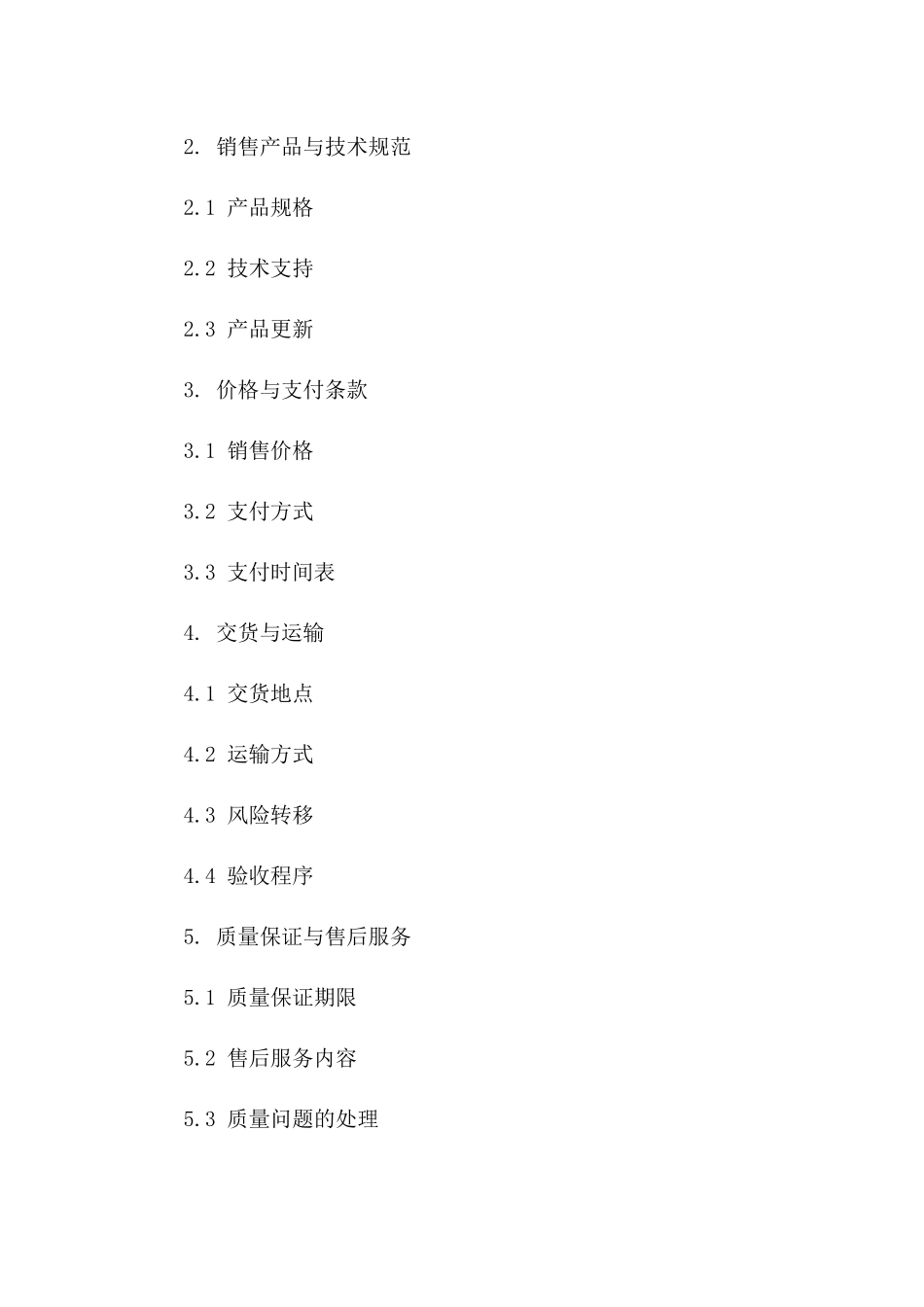 2.销售产品与技术规范

2.1产品规格

2.2技术支持

2.3产品更新

3.价格与支付条款

3.1销售价格

3.2支付方式

3.3支付时间表

4.交货与运输

4.1交货地点

4.2运输方式

4.3风险转移

4.4验收程序

5.质量保证与售后服务

5.1质量保证期限

5.2售后服务内容

5.3质量问题的处理